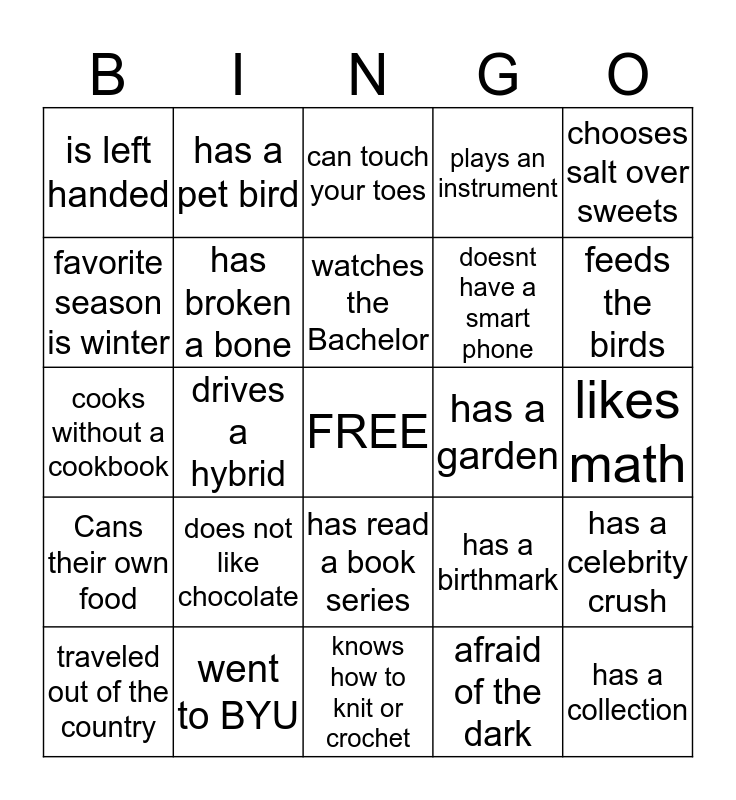 | B | I | N | G | O |
|---|---|---|---|---|
| is left handed | has a pet bird | can touch your toes | plays an instrument | chooses salt over sweets |
| favorite season is winter | has broken a bone | watches the Bachelor | doesnt have a smart phone | feeds the birds |
| cooks without a cookbook | drives a hybrid | FREE | has a garden | likes math |
| Cans their own food | does not like chocolate | has read a book series | has a birthmark | has a celebrity crush |
| traveled out of the country | went to BYU | knows how to knit or crochet | afraid of the dark | has a collection |